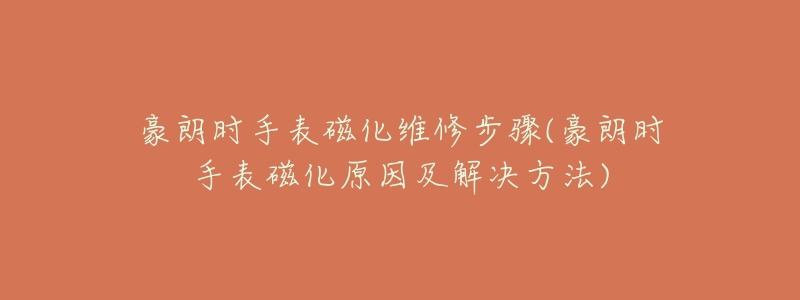 豪朗时手表磁化维修步骤(豪朗时手表磁化原因及解决方法)